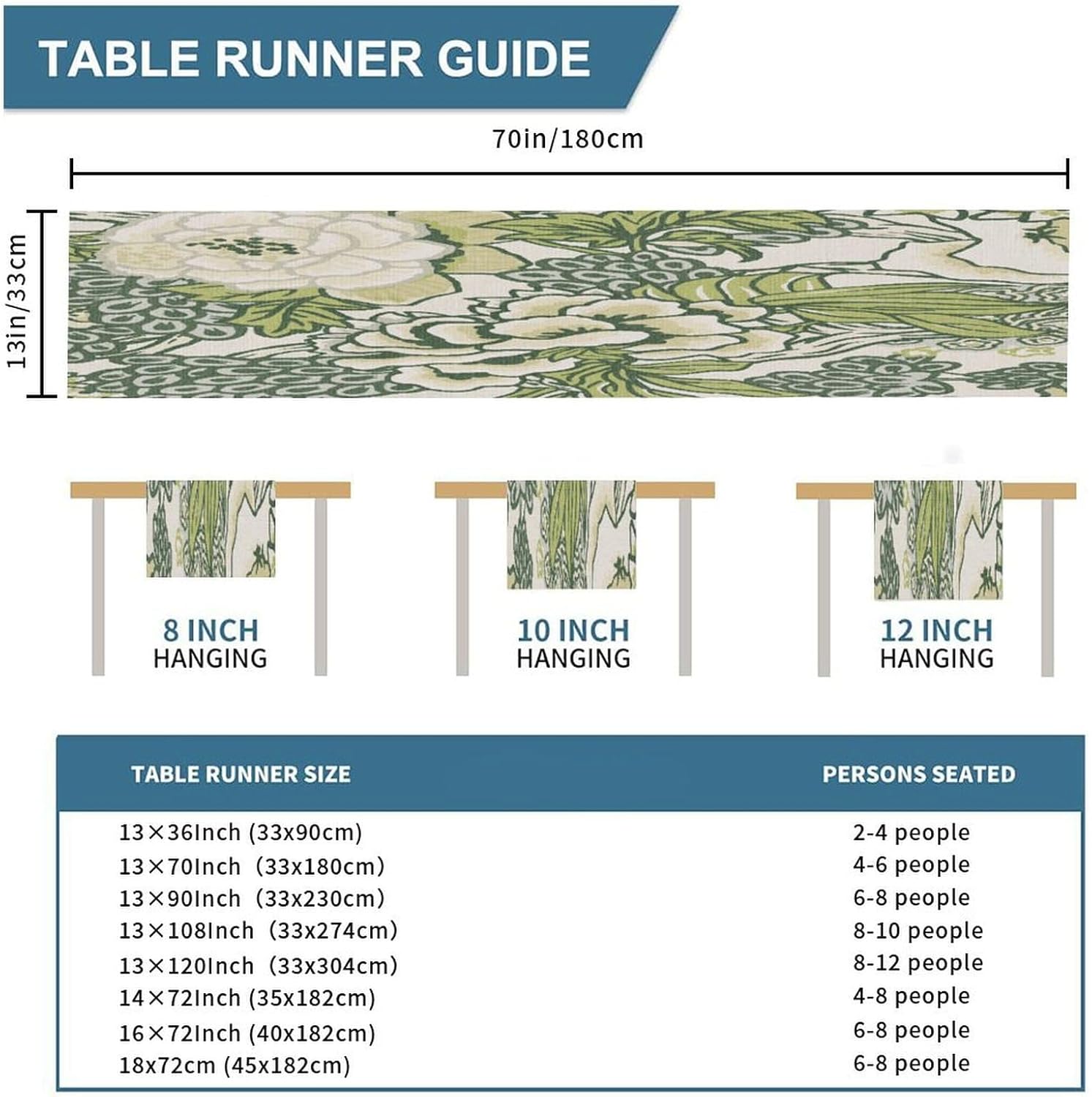 TABLE RUNNER GUIDE

70in/180cm

13in/33cm

8 INCH HANGING

10 INCH HANGING

12 INCH HANGING

| TABLE RUNNER SIZE | PERSONS SEATED |
|---|---|
| 13×36Inch (33x90cm) | 2-4 people |
| 13×70Inch (33x180cm) | 4-6 people |
| 13×90Inch (33x230cm) | 6-8 people |
| 13×108Inch (33x274cm) | 8-10 people |
| 13×120Inch (33x304cm) | 8-12 people |
| 14×72Inch (35x182cm) | 4-8 people |
| 16×72Inch (40x182cm) | 6-8 people |
| 18x72cm (45x182cm) | 6-8 people |